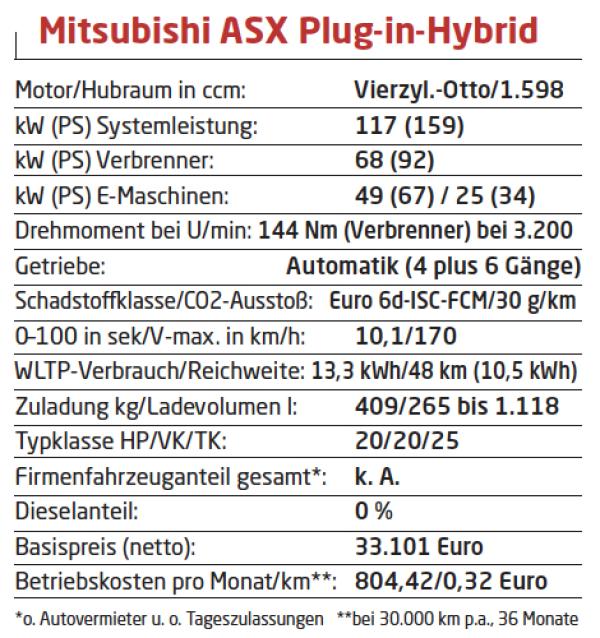 Mitsubishi ASX Plug-in-Hybrid

| | |
|---|---|
| Motor/Hubraum in ccm: | Vierzyl.-Otto/1.598 |
| kW (PS) Systemleistung: | 117 (159) |
| kW (PS) Verbrenner: | 68 (92) |
| kW (PS) E-Maschinen: | 49 (67) / 25 (34) |
| Drehmoment bei U/min: | 144 Nm (Verbrenner) bei 3.200 |
| Getriebe: | Automatik (4 plus 6 Gänge) |
| Schadstoffklasse/CO2-Ausstoß: | Euro 6d-ISC-FCM/30 g/km |
| 0-100 in sek/V-max. in km/h: | 10,1/170 |
| WLTP-Verbrauch/Reichweite: | 13,3 kWh/48 km (10,5 kWh) |
| Zuladung kg/Ladevolumen l: | 409/265 bis 1.118 |
| Typklasse HP/VK/TK: | 20/20/25 |
| Firmenfahrzeuganteil gesamt*: | k. A. |
| Dieselanteil: | 0 % |
| Basispreis (netto): | 33.101 Euro |
| Betriebskosten pro Monat/km**: | 804,42/0,32 Euro |

*o. Autovermieter u. o. Tageszulassungen **bei 30.000 km p.a., 36 Monate